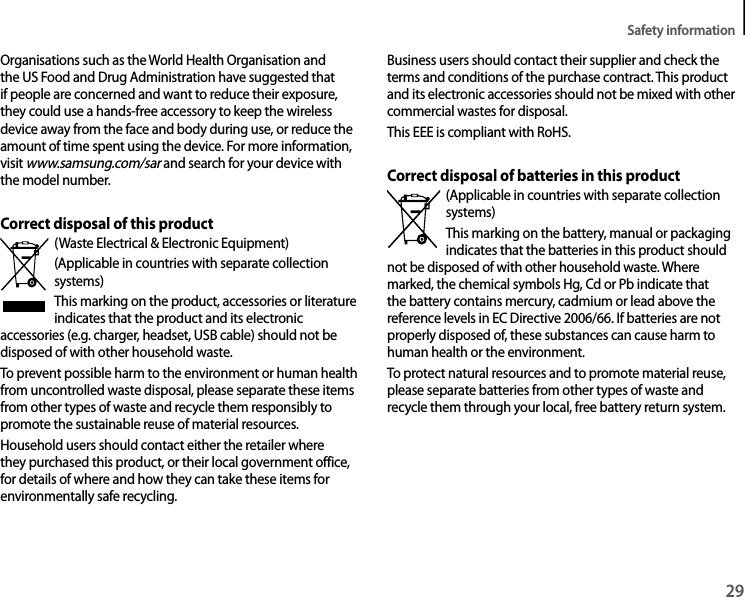 Safety information

Organisations such as the World Health Organisation and the US Food and Drug Administration have suggested that if people are concerned and want to reduce their exposure, they could use a hands-free accessory to keep the wireless device away from the face and body during use, or reduce the amount of time spent using the device. For more information, visit www.samsung.com/sar and search for your device with the model number.

Correct disposal of this product

(Waste Electrical & Electronic Equipment)

(Applicable in countries with separate collection systems)

This marking on the product, accessories or literature indicates that the product and its electronic accessories (e.g. charger, headset, USB cable) should not be disposed of with other household waste.

To prevent possible harm to the environment or human health from uncontrolled waste disposal, please separate these items from other types of waste and recycle them responsibly to promote the sustainable reuse of material resources.

Household users should contact either the retailer where they purchased this product, or their local government office, for details of where and how they can take these items for environmentally safe recycling.

Business users should contact their supplier and check the terms and conditions of the purchase contract. This product and its electronic accessories should not be mixed with other commercial wastes for disposal.

This EEE is compliant with RoHS.

Correct disposal of batteries in this product

(Applicable in countries with separate collection systems)

This marking on the battery, manual or packaging indicates that the batteries in this product should not be disposed of with other household waste. Where marked, the chemical symbols Hg, Cd or Pb indicate that the battery contains mercury, cadmium or lead above the reference levels in EC Directive 2006/66. If batteries are not properly disposed of, these substances can cause harm to human health or the environment.

To protect natural resources and to promote material reuse, please separate batteries from other types of waste and recycle them through your local, free battery return system.

29